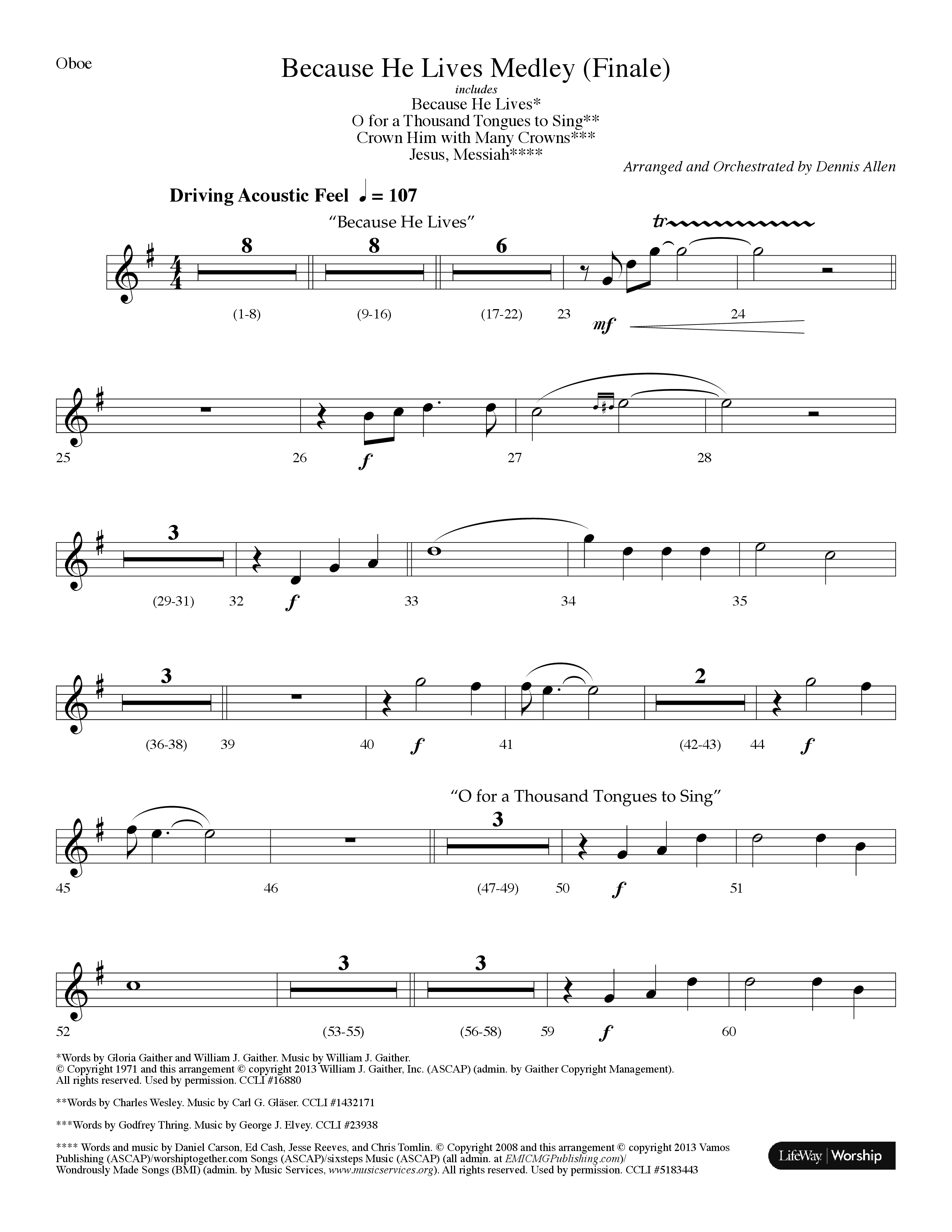 Oboe

Because He Lives Medley (Finale)

includes
Because He Lives*
O for a Thousand Tongues to Sing**
Crown Him with Many Crowns***
Jesus, Messiah****

Arranged and Orchestrated by Dennis Allen

Driving Acoustic Feel ♩ = 107

"Because He Lives"

8 8 6 tr

(1-8) (9-16) (17-22) 23 mf 24

25 26 f 27 28

3

(29-31) 32 f 33 34 35

3 2

(36-38) 39 40 f 41 (42-43) 44 f

"O for a Thousand Tongues to Sing"

3

45 46 (47-49) 50 f 51

3 3

52 (53-55) (56-58) 59 f 60

*Words by Gloria Gaither and William J. Gaither. Music by William J. Gaither.
© Copyright 1971 and this arrangement © copyright 2013 William J. Gaither, Inc. (ASCAP) (admin. by Gaither Copyright Management).
All rights reserved. Used by permission. CCLI #16880

**Words by Charles Wesley. Music by Carl G. Gläser. CCLI #1432171

***Words by Godfrey Thring. Music by George J. Elvey. CCLI #23938

**** Words and music by Daniel Carson, Ed Cash, Jesse Reeves, and Chris Tomlin. © Copyright 2008 and this arrangement © copyright 2013 Vamos Publishing (ASCAP)/worshiptogether.com Songs (ASCAP)/sixsteps Music (ASCAP) (all admin. at EMICMGPublishing.com)/
Wondrously Made Songs (BMI) (admin. by Music Services, www.musicservices.org). All rights reserved. Used by permission. CCLI #5183443

LifeWay | Worship